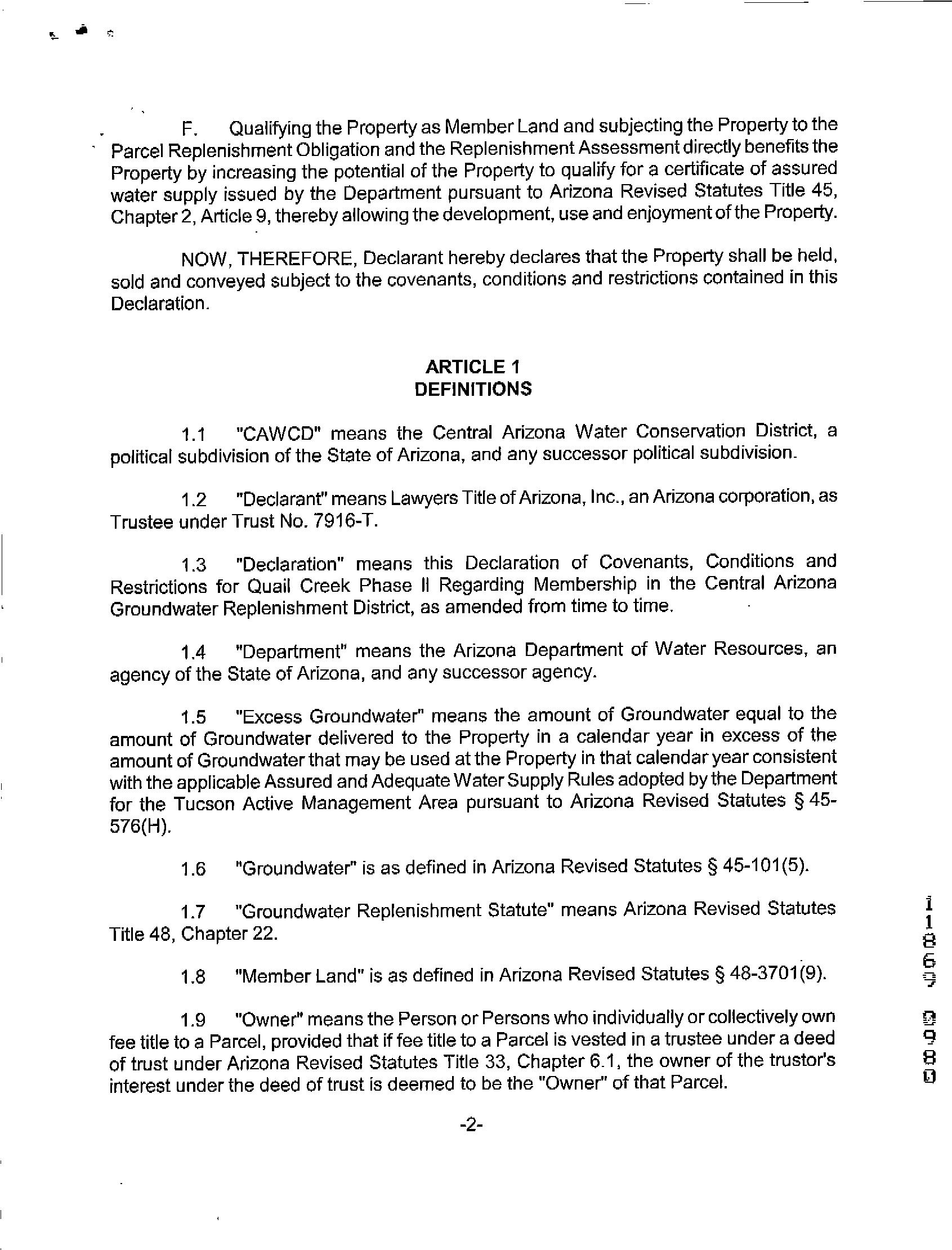 F. Qualifying the Property as Member Land and subjecting the Property to the Parcel Replenishment Obligation and the Replenishment Assessment directly benefits the Property by increasing the potential of the Property to qualify for a certificate of assured water supply issued by the Department pursuant to Arizona Revised Statutes Title 45, Chapter 2, Article 9, thereby allowing the development, use and enjoyment of the Property.

NOW, THEREFORE, Declarant hereby declares that the Property shall be held, sold and conveyed subject to the covenants, conditions and restrictions contained in this Declaration.

ARTICLE 1
DEFINITIONS

1.1 "CAWCD" means the Central Arizona Water Conservation District, a political subdivision of the State of Arizona, and any successor political subdivision.

1.2 "Declarant" means Lawyers Title of Arizona, Inc., an Arizona corporation, as Trustee under Trust No. 7916-T.

1.3 "Declaration" means this Declaration of Covenants, Conditions and Restrictions for Quail Creek Phase II Regarding Membership in the Central Arizona Groundwater Replenishment District, as amended from time to time.

1.4 "Department" means the Arizona Department of Water Resources, an agency of the State of Arizona, and any successor agency.

1.5 "Excess Groundwater" means the amount of Groundwater equal to the amount of Groundwater delivered to the Property in a calendar year in excess of the amount of Groundwater that may be used at the Property in that calendar year consistent with the applicable Assured and Adequate Water Supply Rules adopted by the Department for the Tucson Active Management Area pursuant to Arizona Revised Statutes § 45-576(H).

1.6 "Groundwater" is as defined in Arizona Revised Statutes § 45-101(5).

1.7 "Groundwater Replenishment Statute" means Arizona Revised Statutes Title 48, Chapter 22.

1.8 "Member Land" is as defined in Arizona Revised Statutes § 48-3701(9).

1.9 "Owner" means the Person or Persons who individually or collectively own fee title to a Parcel, provided that if fee title to a Parcel is vested in a trustee under a deed of trust under Arizona Revised Statutes Title 33, Chapter 6.1, the owner of the trustor's interest under the deed of trust is deemed to be the "Owner" of that Parcel.

-2-

11869 0980